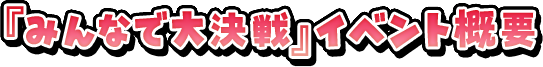 『みんなで大決戦』イベント概要